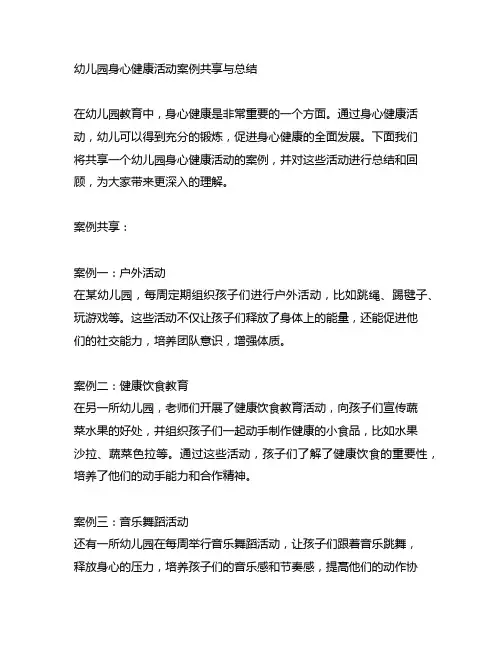 幼儿园身心健康活动案例共享与总结

在幼儿园教育中，身心健康是非常重要的一个方面。通过身心健康活动，幼儿可以得到充分的锻炼，促进身心健康的全面发展。下面我们将共享一个幼儿园身心健康活动的案例，并对这些活动进行总结和回顾，为大家带来更深入的理解。

案例共享：

案例一：户外活动
在某幼儿园，每周定期组织孩子们进行户外活动，比如跳绳、踢毽子、玩游戏等。这些活动不仅让孩子们释放了身体上的能量，还能促进他们的社交能力，培养团队意识，增强体质。

案例二：健康饮食教育
在另一所幼儿园，老师们开展了健康饮食教育活动，向孩子们宣传蔬菜水果的好处，并组织孩子们一起动手制作健康的小食品，比如水果沙拉、蔬菜色拉等。通过这些活动，孩子们了解了健康饮食的重要性，培养了他们的动手能力和合作精神。

案例三：音乐舞蹈活动
还有一所幼儿园在每周举行音乐舞蹈活动，让孩子们跟着音乐跳舞，释放身心的压力，培养孩子们的音乐感和节奏感，提高他们的动作协